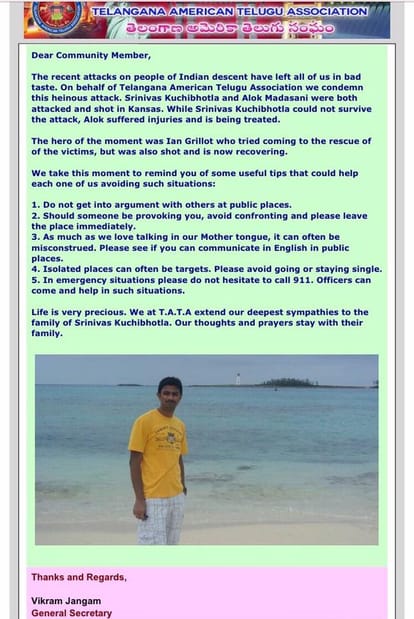 TELANGANA AMERICAN TELUGU ASSOCIATION
తెలంగాణ అమెరికా తెలుగు సంఘం

Dear Community Member,

The recent attacks on people of Indian descent have left all of us in bad taste. On behalf of Telangana American Telugu Association we condemn this heinous attack. Srinivas Kuchibhotla and Alok Madasani were both attacked and shot in Kansas. While Srinivas Kuchibhotla could not survive the attack, Alok suffered injuries and is being treated.

The hero of the moment was Ian Grillot who tried coming to the rescue of of the victims, but was also shot and is now recovering.

We take this moment to remind you of some useful tips that could help each one of us avoiding such situations:

1. Do not get into argument with others at public places.
2. Should someone be provoking you, avoid confronting and please leave the place immediately.
3. As much as we love talking in our Mother tongue, it can often be misconstrued. Please see if you can communicate in English in public places.
4. Isolated places can often be targets. Please avoid going or staying single.
5. In emergency situations please do not hesitate to call 911. Officers can come and help in such situations.

Life is very precious. We at T.A.T.A extend our deepest sympathies to the family of Srinivas Kuchibhotla. Our thoughts and prayers stay with their family.

Thanks and Regards,

Vikram Jangam
General Secretary